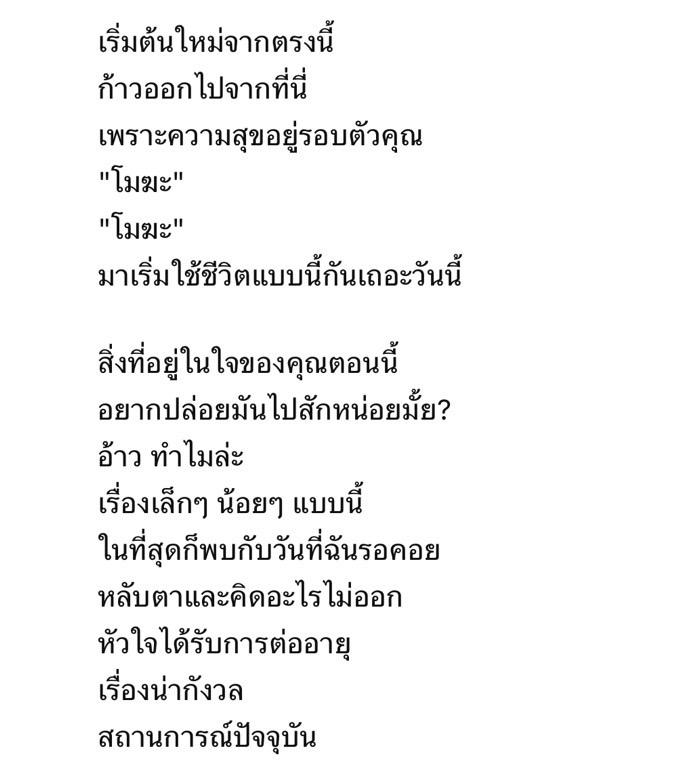 เริ่มต้นใหม่จากตรงนี้
ก้าวออกไปจากที่นี่
เพราะความสุขอยู่รอบตัวคุณ
"โมฆะ"
"โมฆะ"
มาเริ่มใช้ชีวิตแบบนี้กันเถอะวันนี้

สิ่งที่อยู่ในใจของคุณตอนนี้
อยากปล่อยมันไปสักหน่อยมั้ย?
อ้าว ทำไมล่ะ
เรื่องเล็กๆ น้อยๆ แบบนี้
ในที่สุดก็พบกับวันที่ฉันรอคอย
หลับตาและคิดอะไรไม่ออก
หัวใจได้รับการต่ออายุ
เรื่องน่ากังวล
สถานการณ์ปัจจุบัน